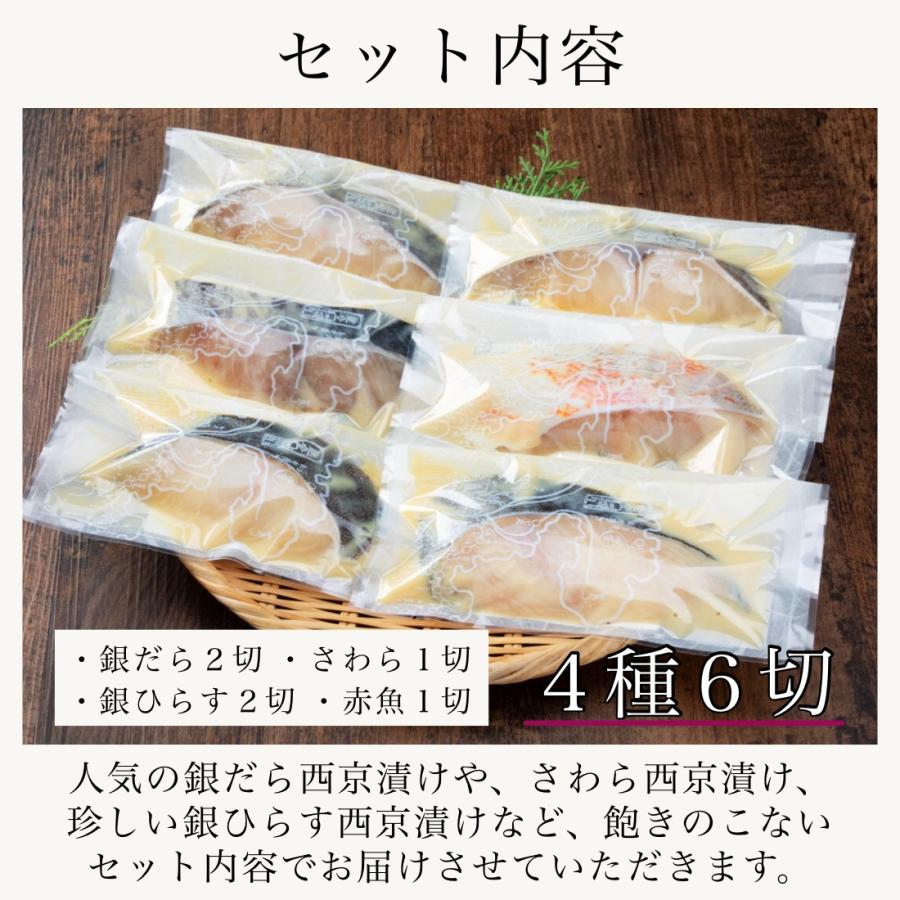 セット内容

・銀だら２切　・さわら１切
・銀ひらす２切　・赤魚１切

４種６切

人気の銀だら西京漬けや、さわら西京漬け、珍しい銀ひらす西京漬けなど、飽きのこないセット内容でお届けさせていただきます。